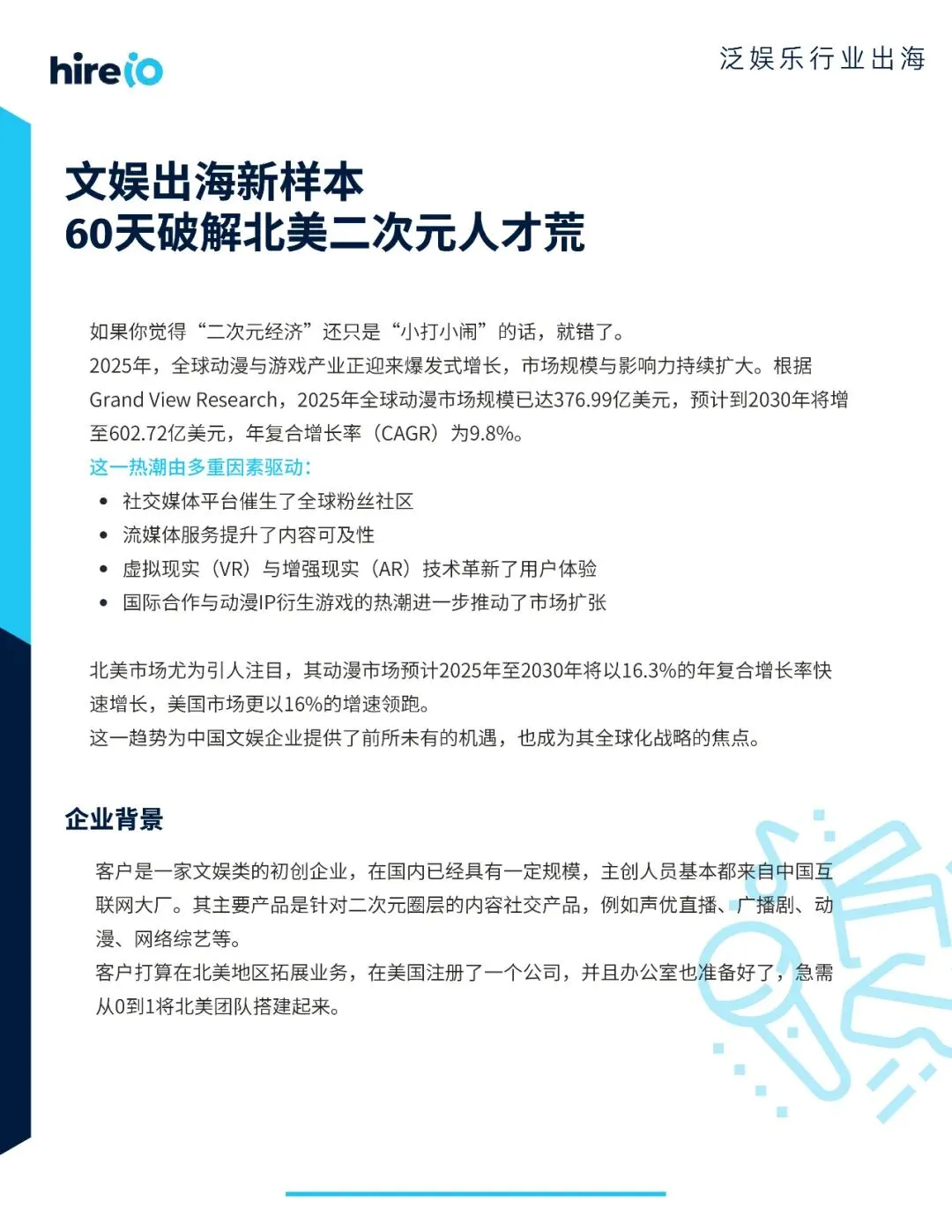 hireio

泛娱乐行业出海

文娱出海新样本
60天破解北美二次元人才荒

如果你觉得“二次元经济”还只是“小打小闹”的话，就错了。
2025年，全球动漫与游戏产业正迎来爆发式增长，市场规模与影响力持续扩大。根据Grand View Research，2025年全球动漫市场规模已达376.99亿美元，预计到2030年将增至602.72亿美元，年复合增长率（CAGR）为9.8%。

这一热潮由多重因素驱动：

• 社交媒体平台催生了全球粉丝社区
• 流媒体服务提升了内容可及性
• 虚拟现实（VR）与增强现实（AR）技术革新了用户体验
• 国际合作与动漫IP衍生游戏的热潮进一步推动了市场扩张

北美市场尤为引人注目，其动漫市场预计2025年至2030年将以16.3%的年复合增长率快速增长，美国市场更以16%的增速领跑。
这一趋势为中国文娱企业提供了前所未有的机遇，也成为其全球化战略的焦点。

企业背景

客户是一家文娱类的初创企业，在国内已经具有一定规模，主创人员基本都来自中国互联网大厂。其主要产品是针对二次元圈层的内容社交产品，例如声优直播、广播剧、动漫、网络综艺等。
客户打算在北美地区拓展业务，在美国注册了一个公司，并且办公室也准备好了，急需从0到1将北美团队搭建起来。